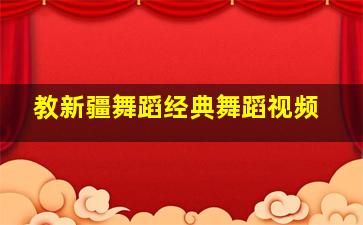 教新疆舞蹈经典舞蹈视频